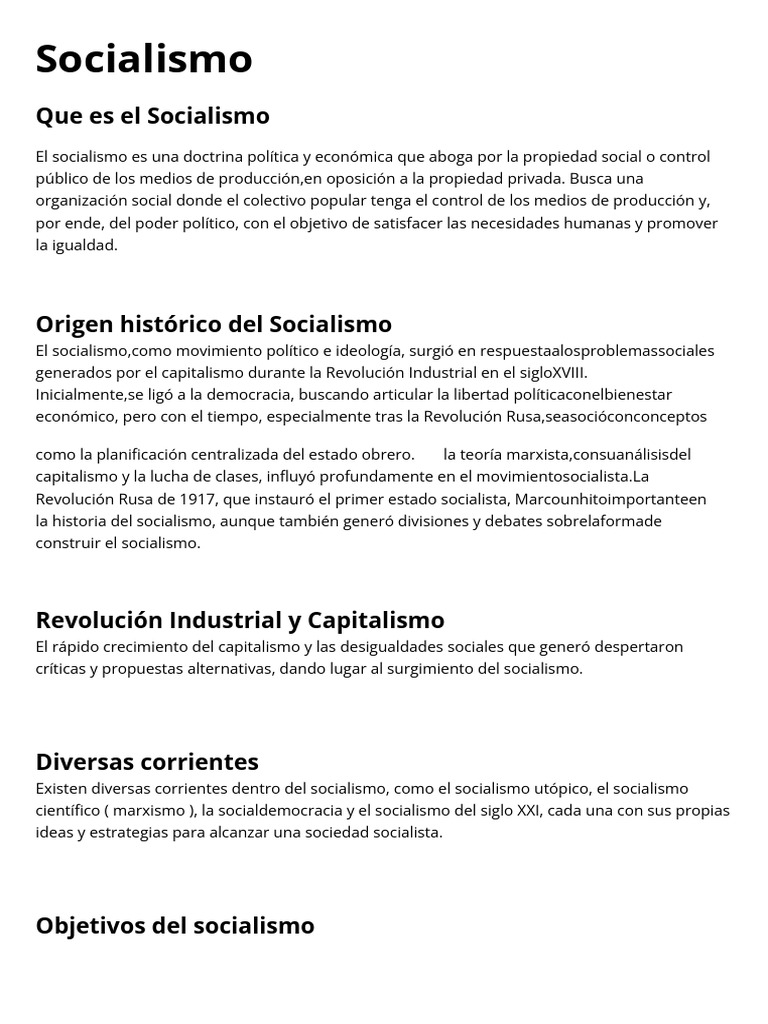 Socialismo

Que es el Socialismo

El socialismo es una doctrina política y económica que aboga por la propiedad social o control público de los medios de producción,en oposición a la propiedad privada. Busca una organización social donde el colectivo popular tenga el control de los medios de producción y, por ende, del poder político, con el objetivo de satisfacer las necesidades humanas y promover la igualdad.

Origen histórico del Socialismo

El socialismo,como movimiento político e ideología, surgió en respuestaalosproblemassociales generados por el capitalismo durante la Revolución Industrial en el sigloXVIII. Inicialmente,se ligó a la democracia, buscando articular la libertad políticaconelbienestar económico, pero con el tiempo, especialmente tras la Revolución Rusa,seasocióconconceptos

como la planificación centralizada del estado obrero. la teoría marxista,consuanálisisdel capitalismo y la lucha de clases, influyó profundamente en el movimientosocialista.La Revolución Rusa de 1917, que instauró el primer estado socialista, Marcounhitoimportanteen la historia del socialismo, aunque también generó divisiones y debates sobrelaformade construir el socialismo.

Revolución Industrial y Capitalismo

El rápido crecimiento del capitalismo y las desigualdades sociales que generó despertaron críticas y propuestas alternativas, dando lugar al surgimiento del socialismo.

Diversas corrientes

Existen diversas corrientes dentro del socialismo, como el socialismo utópico, el socialismo científico ( marxismo ), la socialdemocracia y el socialismo del siglo XXI, cada una con sus propias ideas y estrategias para alcanzar una sociedad socialista.

Objetivos del socialismo